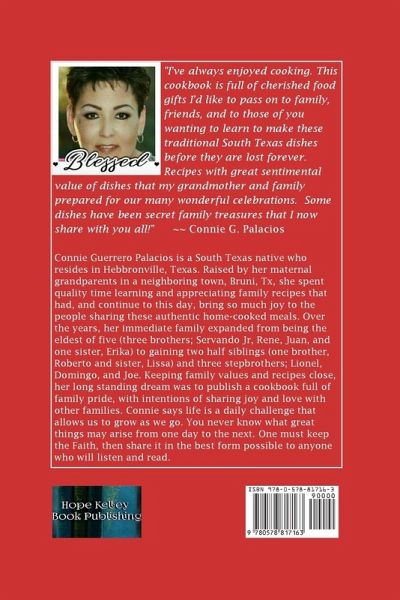 Blessed

"I've always enjoyed cooking. This cookbook is full of cherished food gifts I'd like to pass on to family, friends, and to those of you wanting to learn to make these traditional South Texas dishes before they are lost forever. Recipes with great sentimental value of dishes that my grandmother and family prepared for our many wonderful celebrations. Some dishes have been secret family treasures that I now share with you all!" ~~ Connie G. Palacios

Connie Guerrero Palacios is a South Texas native who resides in Hebbronville, Texas. Raised by her maternal grandparents in a neighboring town, Bruni, Tx, she spent quality time learning and appreciating family recipes that had, and continue to this day, bring so much joy to the people sharing these authentic home-cooked meals. Over the years, her immediate family expanded from being the eldest of five (three brothers; Servando Jr, Rene, Juan, and one sister, Erika) to gaining two half siblings (one brother, Roberto and sister, Lissa) and three stepbrothers; Lionel, Domingo, and Joe. Keeping family values and recipes close, her long standing dream was to publish a cookbook full of family pride, with intentions of sharing joy and love with other families. Connie says life is a daily challenge that allows us to grow as we go. You never know what great things may arise from one day to the next. One must keep the Faith, then share it in the best form possible to anyone who will listen and read.

Hope Kelley
Book Publishing

ISBN 978-0-578-81716-3
90000
9 780578 817163